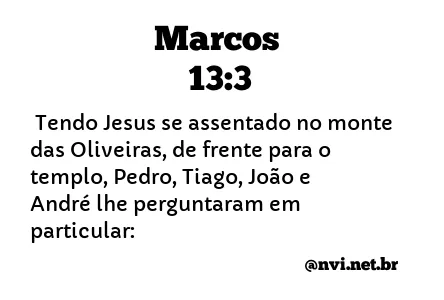 Marcos
13:3

Tendo Jesus se assentado no monte das Oliveiras, de frente para o templo, Pedro, Tiago, João e André lhe perguntaram em particular:

@nvi.net.br